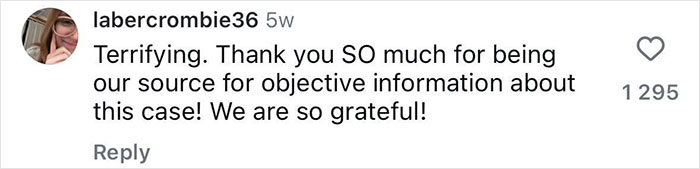 labercrombie36 5w

Terrifying. Thank you SO much for being our source for objective information about this case! We are so grateful!

1 295

Reply